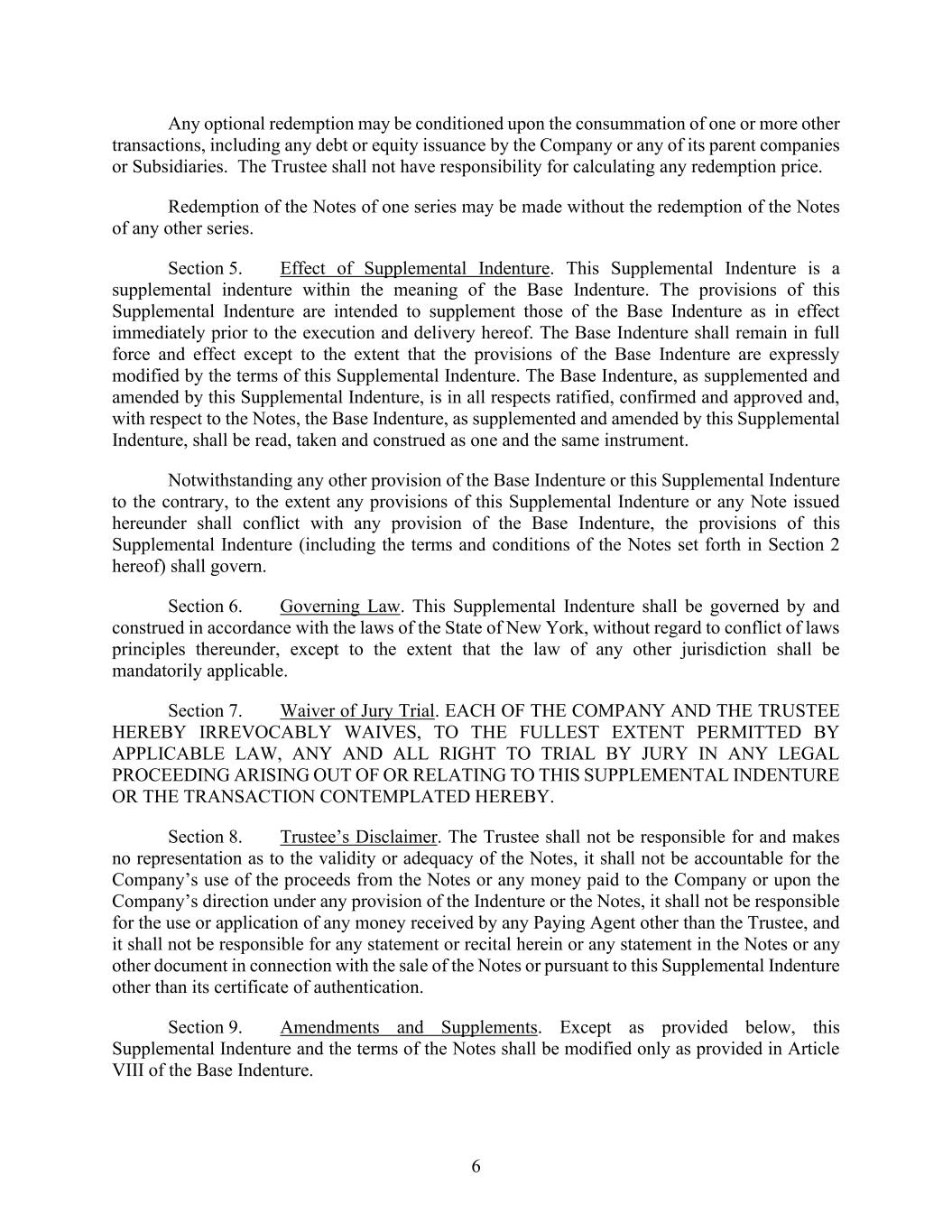 Any optional redemption may be conditioned upon the consummation of one or more other transactions, including any debt or equity issuance by the Company or any of its parent companies or Subsidiaries. The Trustee shall not have responsibility for calculating any redemption price.

Redemption of the Notes of one series may be made without the redemption of the Notes of any other series.

Section 5. Effect of Supplemental Indenture. This Supplemental Indenture is a supplemental indenture within the meaning of the Base Indenture. The provisions of this Supplemental Indenture are intended to supplement those of the Base Indenture as in effect immediately prior to the execution and delivery hereof. The Base Indenture shall remain in full force and effect except to the extent that the provisions of the Base Indenture are expressly modified by the terms of this Supplemental Indenture. The Base Indenture, as supplemented and amended by this Supplemental Indenture, is in all respects ratified, confirmed and approved and, with respect to the Notes, the Base Indenture, as supplemented and amended by this Supplemental Indenture, shall be read, taken and construed as one and the same instrument.

Notwithstanding any other provision of the Base Indenture or this Supplemental Indenture to the contrary, to the extent any provisions of this Supplemental Indenture or any Note issued hereunder shall conflict with any provision of the Base Indenture, the provisions of this Supplemental Indenture (including the terms and conditions of the Notes set forth in Section 2 hereof) shall govern.

Section 6. Governing Law. This Supplemental Indenture shall be governed by and construed in accordance with the laws of the State of New York, without regard to conflict of laws principles thereunder, except to the extent that the law of any other jurisdiction shall be mandatorily applicable.

Section 7. Waiver of Jury Trial. EACH OF THE COMPANY AND THE TRUSTEE HEREBY IRREVOCABLY WAIVES, TO THE FULLEST EXTENT PERMITTED BY APPLICABLE LAW, ANY AND ALL RIGHT TO TRIAL BY JURY IN ANY LEGAL PROCEEDING ARISING OUT OF OR RELATING TO THIS SUPPLEMENTAL INDENTURE OR THE TRANSACTION CONTEMPLATED HEREBY.

Section 8. Trustee’s Disclaimer. The Trustee shall not be responsible for and makes no representation as to the validity or adequacy of the Notes, it shall not be accountable for the Company’s use of the proceeds from the Notes or any money paid to the Company or upon the Company’s direction under any provision of the Indenture or the Notes, it shall not be responsible for the use or application of any money received by any Paying Agent other than the Trustee, and it shall not be responsible for any statement or recital herein or any statement in the Notes or any other document in connection with the sale of the Notes or pursuant to this Supplemental Indenture other than its certificate of authentication.

Section 9. Amendments and Supplements. Except as provided below, this Supplemental Indenture and the terms of the Notes shall be modified only as provided in Article VIII of the Base Indenture.

6